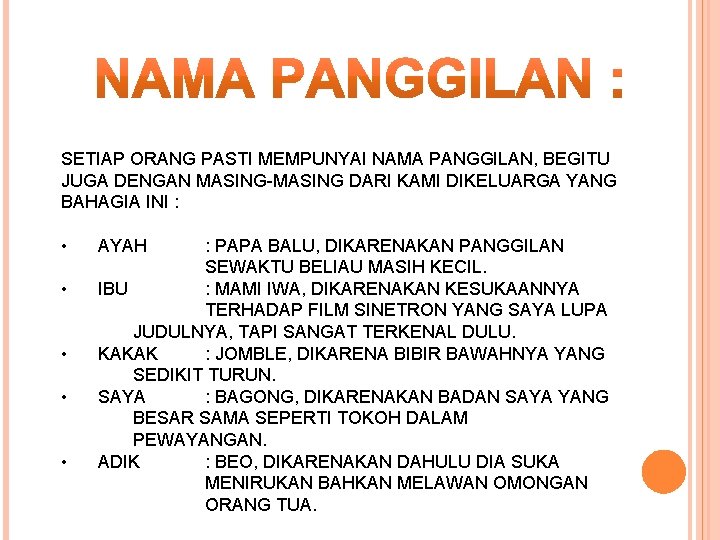 NAMA PANGGILAN :

SETIAP ORANG PASTI MEMPUNYAI NAMA PANGGILAN, BEGITU JUGA DENGAN MASING-MASING DARI KAMI DIKELUARGA YANG BAHAGIA INI :

• AYAH : PAPA BALU, DIKARENAKAN PANGGILAN SEWAKTU BELIAU MASIH KECIL.
• IBU : MAMI IWA, DIKARENAKAN KESUKAANNYA TERHADAP FILM SINETRON YANG SAYA LUPA JUDULNYA, TAPI SANGAT TERKENAL DULU.
• KAKAK : JOMBLE, DIKARENA BIBIR BAWAHNYA YANG SEDIKIT TURUN.
• SAYA : BAGONG, DIKARENAKAN BADAN SAYA YANG BESAR SAMA SEPERTI TOKOH DALAM PEWAYANGAN.
• ADIK : BEO, DIKARENAKAN DAHULU DIA SUKA MENIRUKAN BAHKAN MELAWAN OMONGAN ORANG TUA.